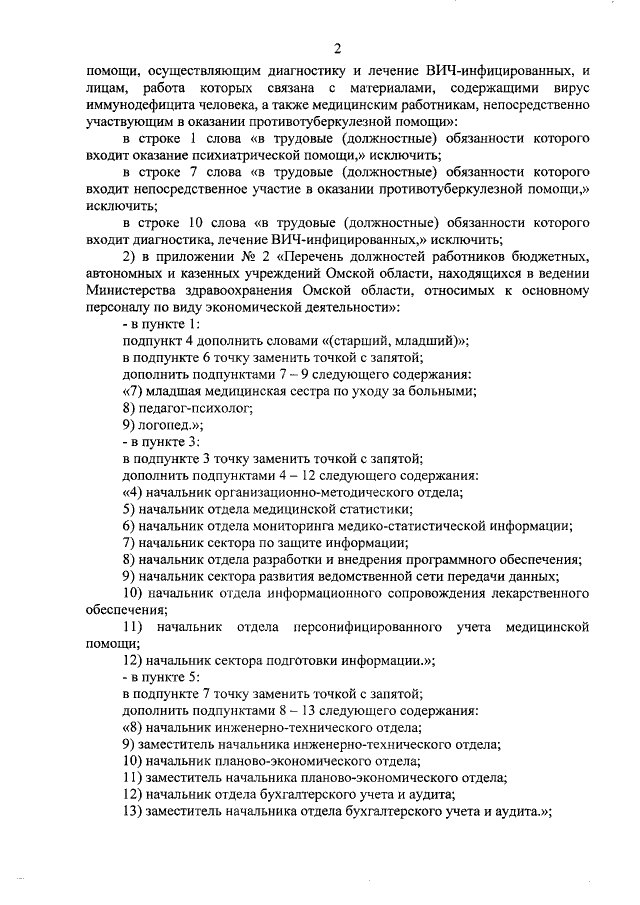 2

помощи, осуществляющим диагностику и лечение ВИЧ-инфицированных, и лицам, работа которых связана с материалами, содержащими вирус иммунодефицита человека, а также медицинским работникам, непосредственно участвующим в оказании противотуберкулезной помощи»:

в строке 1 слова «в трудовые (должностные) обязанности которого входит оказание психиатрической помощи,» исключить;

в строке 7 слова «в трудовые (должностные) обязанности которого входит непосредственное участие в оказании противотуберкулезной помощи,» исключить;

в строке 10 слова «в трудовые (должностные) обязанности которого входит диагностика, лечение ВИЧ-инфицированных,» исключить;

2) в приложении № 2 «Перечень должностей работников бюджетных, автономных и казенных учреждений Омской области, находящихся в ведении Министерства здравоохранения Омской области, относимых к основному персоналу по виду экономической деятельности»:

- в пункте 1:

подпункт 4 дополнить словами «(старший, младший)»;

в подпункте 6 точку заменить точкой с запятой;

дополнить подпунктами 7 – 9 следующего содержания:

«7) младшая медицинская сестра по уходу за больными;

8) педагог-психолог;

9) логопед.»;

- в пункте 3:

в подпункте 3 точку заменить точкой с запятой;

дополнить подпунктами 4 – 12 следующего содержания:

«4) начальник организационно-методического отдела;

5) начальник отдела медицинской статистики;

6) начальник отдела мониторинга медико-статистической информации;

7) начальник сектора по защите информации;

8) начальник отдела разработки и внедрения программного обеспечения;

9) начальник сектора развития ведомственной сети передачи данных;

10) начальник отдела информационного сопровождения лекарственного обеспечения;

11) начальник отдела персонифицированного учета медицинской помощи;

12) начальник сектора подготовки информации.»;

- в пункте 5:

в подпункте 7 точку заменить точкой с запятой;

дополнить подпунктами 8 – 13 следующего содержания:

«8) начальник инженерно-технического отдела;

9) заместитель начальника инженерно-технического отдела;

10) начальник планово-экономического отдела;

11) заместитель начальника планово-экономического отдела;

12) начальник отдела бухгалтерского учета и аудита;

13) заместитель начальника отдела бухгалтерского учета и аудита.»;